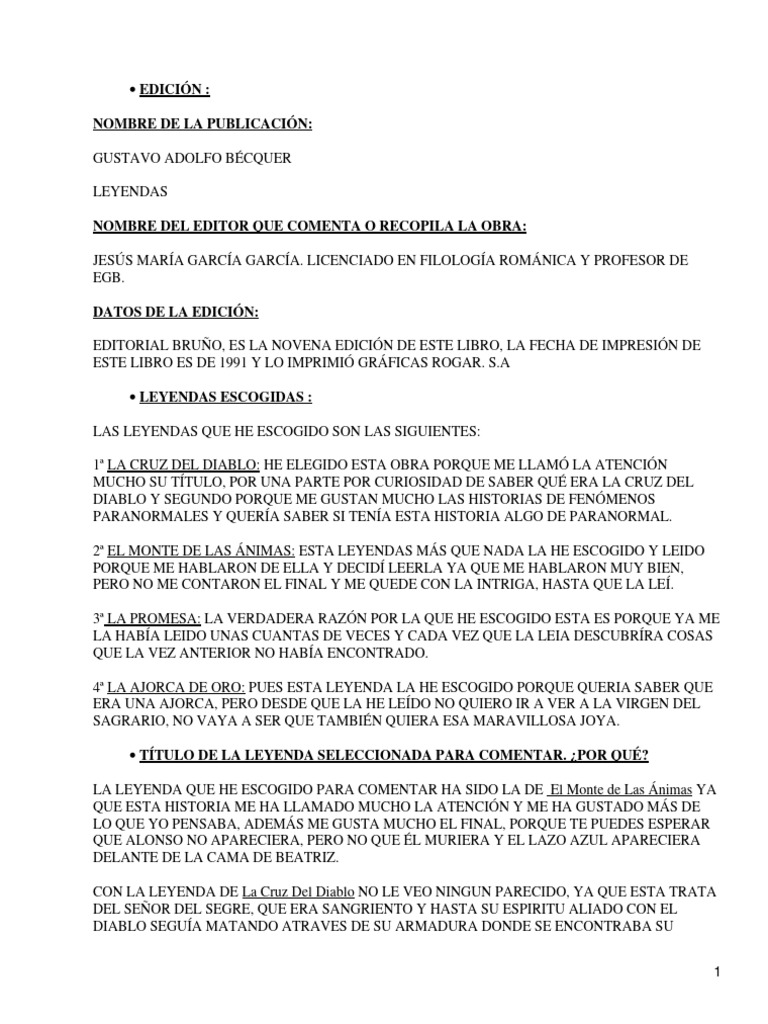 • EDICIÓN :

NOMBRE DE LA PUBLICACIÓN:

GUSTAVO ADOLFO BÉCQUER

LEYENDAS

NOMBRE DEL EDITOR QUE COMENTA O RECOPILA LA OBRA:

JESÚS MARÍA GARCÍA GARCÍA. LICENCIADO EN FILOLOGÍA ROMÁNICA Y PROFESOR DE EGB.

DATOS DE LA EDICIÓN:

EDITORIAL BRUÑO, ES LA NOVENA EDICIÓN DE ESTE LIBRO, LA FECHA DE IMPRESIÓN DE ESTE LIBRO ES DE 1991 Y LO IMPRIMIÓ GRÁFICAS ROGAR. S.A

• LEYENDAS ESCOGIDAS :

LAS LEYENDAS QUE HE ESCOGIDO SON LAS SIGUIENTES:

1ª LA CRUZ DEL DIABLO: HE ELEGIDO ESTA OBRA PORQUE ME LLAMÓ LA ATENCIÓN MUCHO SU TÍTULO, POR UNA PARTE POR CURIOSIDAD DE SABER QUÉ ERA LA CRUZ DEL DIABLO Y SEGUNDO PORQUE ME GUSTAN MUCHO LAS HISTORIAS DE FENÓMENOS PARANORMALES Y QUERÍA SABER SI TENÍA ESTA HISTORIA ALGO DE PARANORMAL.

2ª EL MONTE DE LAS ÁNIMAS: ESTA LEYENDAS MÁS QUE NADA LA HE ESCOGIDO Y LEIDO PORQUE ME HABLARON DE ELLA Y DECIDÍ LEERLA YA QUE ME HABLARON MUY BIEN, PERO NO ME CONTARON EL FINAL Y ME QUEDE CON LA INTRIGA, HASTA QUE LA LEÍ.

3ª LA PROMESA: LA VERDADERA RAZÓN POR LA QUE HE ESCOGIDO ESTA ES PORQUE YA ME LA HABÍA LEIDO UNAS CUANTAS DE VECES Y CADA VEZ QUE LA LEIA DESCUBRÍRA COSAS QUE LA VEZ ANTERIOR NO HABÍA ENCONTRADO.

4ª LA AJORCA DE ORO: PUES ESTA LEYENDA LA HE ESCOGIDO PORQUE QUERIA SABER QUE ERA UNA AJORCA, PERO DESDE QUE LA HE LEÍDO NO QUIERO IR A VER A LA VIRGEN DEL SAGRARIO, NO VAYA A SER QUE TAMBIÉN QUIERA ESA MARAVILLOSA JOYA.

• TÍTULO DE LA LEYENDA SELECCIONADA PARA COMENTAR. ¿POR QUÉ?

LA LEYENDA QUE HE ESCOGIDO PARA COMENTAR HA SIDO LA DE El Monte de Las Ánimas YA QUE ESTA HISTORIA ME HA LLAMADO MUCHO LA ATENCIÓN Y ME HA GUSTADO MÁS DE LO QUE YO PENSABA, ADEMÁS ME GUSTA MUCHO EL FINAL, PORQUE TE PUEDES ESPERAR QUE ALONSO NO APARECIERA, PERO NO QUE ÉL MURIERA Y EL LAZO AZUL APARECIERA DELANTE DE LA CAMA DE BEATRIZ.

CON LA LEYENDA DE La Cruz Del Diablo NO LE VEO NINGUN PARECIDO, YA QUE ESTA TRATA DEL SEÑOR DEL SEGRE, QUE ERA SANGRIENTO Y HASTA SU ESPIRITU ALIADO CON EL DIABLO SEGUÍA MATANDO ATRAVES DE SU ARMADURA DONDE SE ENCONTRABA SU

1